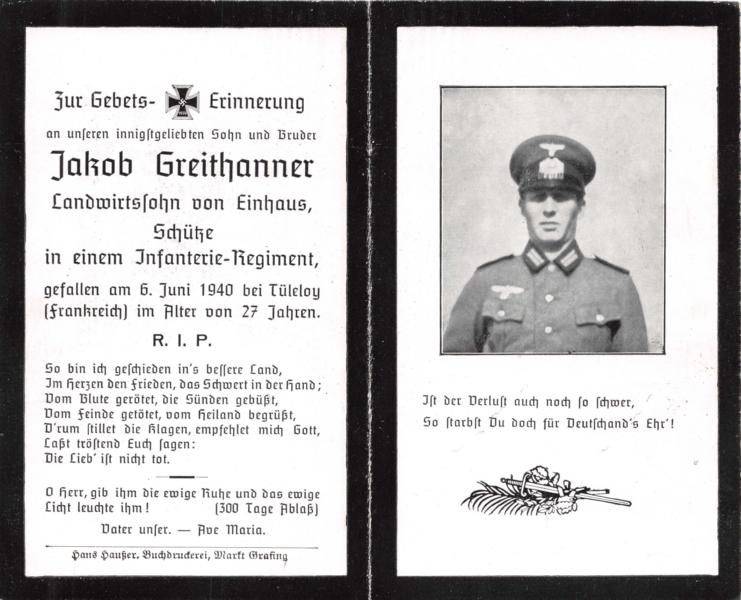 Zur Gebets- Erinnerung
an unseren innigstgeliebten Sohn und Bruder

Jakob Greithanner
Landwirtssohn von Einhaus,
Schütze
in einem Infanterie-Regiment,
gefallen am 6. Juni 1940 bei Tüleloy (Frankreich) im Alter von 27 Jahren.

R. I. P.

So bin ich geschieden in's bessere Land,
Im Herzen den Frieden, das Schwert in der Hand;
Vom Blute gerötet, die Sünden gebüßt,
Vom Feinde getötet, vom Heiland begrüßt,
D'rum stillet die Klagen, empfehlet mich Gott,
Laßt tröstend Euch sagen:
Die Lieb' ist nicht tot.

O Herr, gib ihm die ewige Ruhe und das ewige Licht leuchte ihm! (300 Tage Ablaß)

Vater unser. — Ave Maria.

Hans Haußer, Buchdruckerei, Markt Grafing

Ist der Verlust auch noch so schwer,
So starbst Du doch für Deutschand's Ehr'!